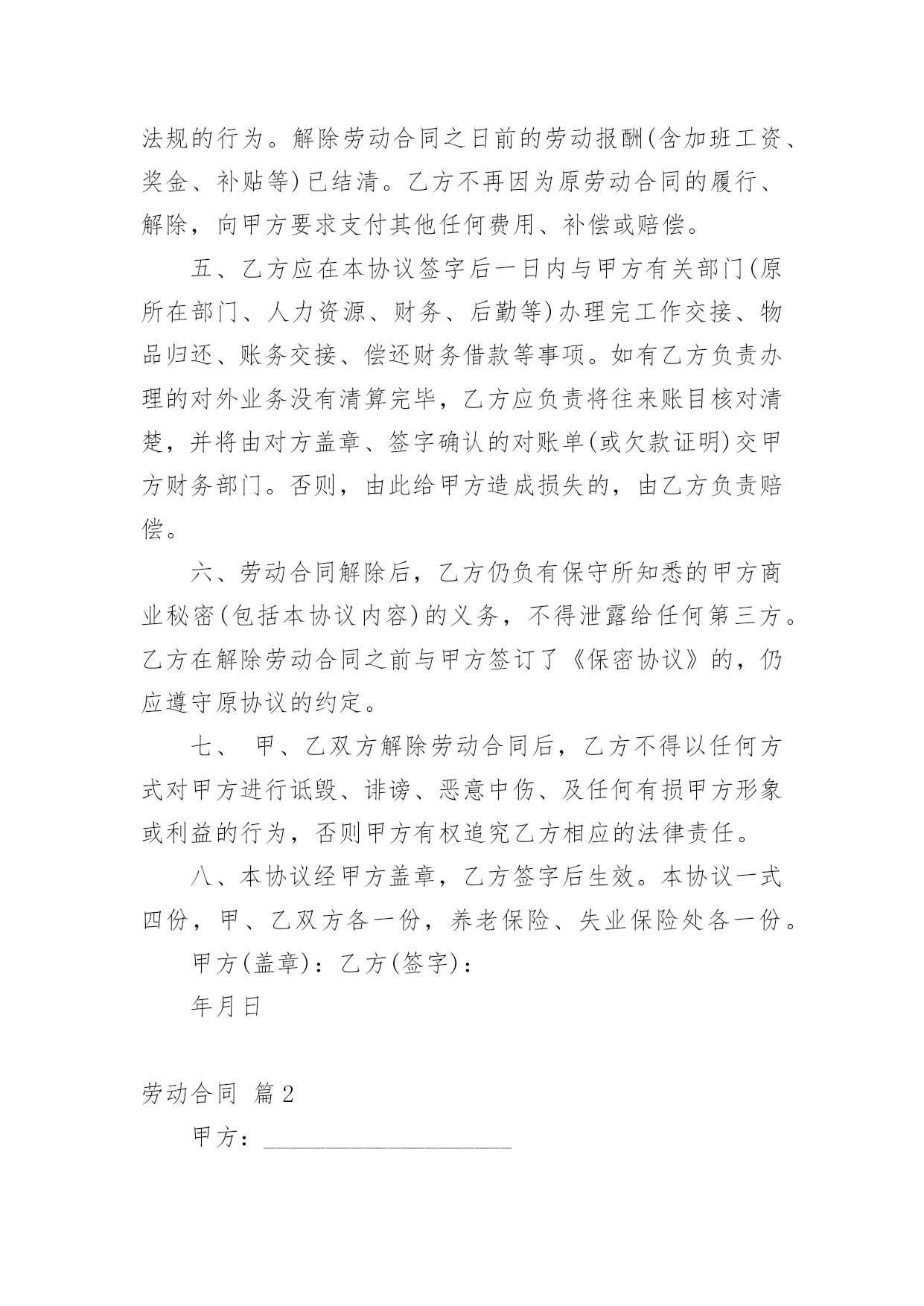 法规的行为。解除劳动合同之日前的劳动报酬(含加班工资、奖金、补贴等)已结清。乙方不再因为原劳动合同的履行、解除，向甲方要求支付其他任何费用、补偿或赔偿。

五、乙方应在本协议签字后一日内与甲方有关部门(原所在部门、人力资源、财务、后勤等)办理完工作交接、物品归还、账务交接、偿还财务借款等事项。如有乙方负责办理的对外业务没有清算完毕，乙方应负责将往来账目核对清楚，并将由对方盖章、签字确认的对账单(或欠款证明)交甲方财务部门。否则，由此给甲方造成损失的，由乙方负责赔偿。

六、劳动合同解除后，乙方仍负有保守所知悉的甲方商业秘密(包括本协议内容)的义务，不得泄露给任何第三方。乙方在解除劳动合同之前与甲方签订了《保密协议》的，仍应遵守原协议的约定。

七、 甲、乙双方解除劳动合同后，乙方不得以任何方式对甲方进行诋毁、诽谤、恶意中伤、及任何有损甲方形象或利益的行为，否则甲方有权追究乙方相应的法律责任。

八、本协议经甲方盖章，乙方签字后生效。本协议一式四份，甲、乙双方各一份，养老保险、失业保险处各一份。

甲方(盖章)：乙方(签字)：

年月日

劳动合同 篇2

甲方：____________________